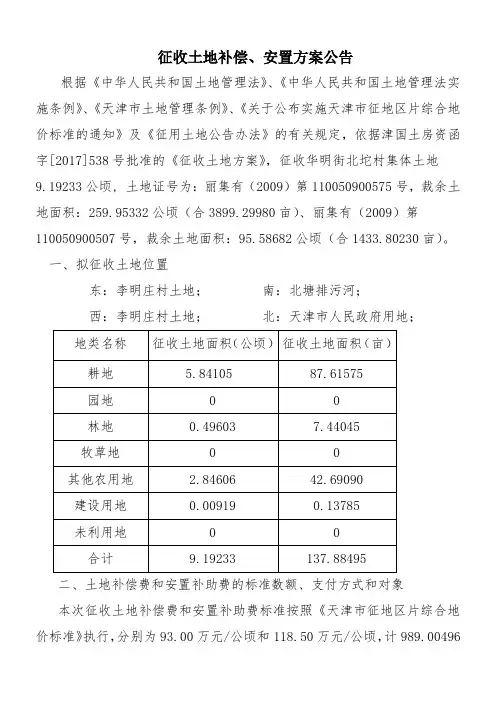 征收土地补偿、安置方案公告

根据《中华人民共和国土地管理法》、《中华人民共和国土地管理法实施条例》、《天津市土地管理条例》、《关于公布实施天津市征地区片综合地价标准的通知》及《征用土地公告办法》的有关规定，依据津国土房资函字[2017]538号批准的《征收土地方案》，征收华明街北坨村集体土地9.19233公顷，土地证号为：丽集有（2009）第110050900575号，裁余土地面积：259.95332公顷（合3899.29980亩）、丽集有（2009）第110050900507号，裁余土地面积：95.58682公顷（合1433.80230亩）。

一、拟征收土地位置

东：李明庄村土地；　南：北塘排污河；

西：李明庄村土地；　北：天津市人民政府用地；

| 地类名称 | 征收土地面积（公顷） | 征收土地面积（亩） |
|---|---|---|
| 耕地 | 5.84105 | 87.61575 |
| 园地 | 0 | 0 |
| 林地 | 0.49603 | 7.44045 |
| 牧草地 | 0 | 0 |
| 其他农用地 | 2.84606 | 42.69090 |
| 建设用地 | 0.00919 | 0.13785 |
| 未利用地 | 0 | 0 |
| 合计 | 9.19233 | 137.88495 |

二、土地补偿费和安置补助费的标准数额、支付方式和对象

本次征收土地补偿费和安置补助费标准按照《天津市征地区片综合地价标准》执行，分别为93.00万元/公顷和118.50万元/公顷，计989.00496